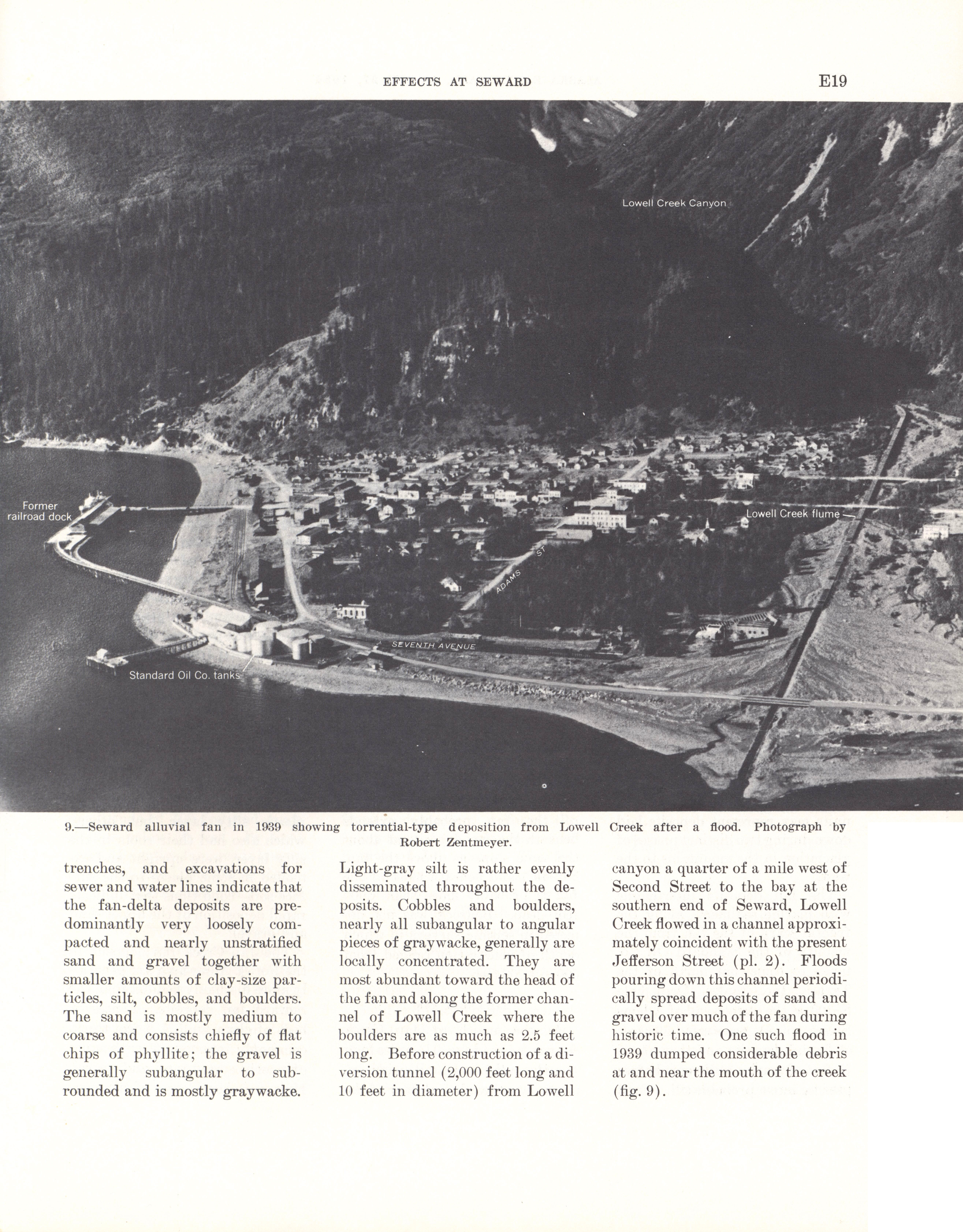 EFFECTS AT SEWARD E19

Lowell Creek Canyon

Former railroad dock

Lowell Creek flume

ADAMS ST

SEVENTH AVENUE

Standard Oil Co. tanks

9.—Seward alluvial fan in 1939 showing torrential-type deposition from Lowell Creek after a flood. Photograph by Robert Zentmeyer.

trenches, and excavations for sewer and water lines indicate that the fan-delta deposits are predominantly very loosely compacted and nearly unstratified sand and gravel together with smaller amounts of clay-size particles, silt, cobbles, and boulders. The sand is mostly medium to coarse and consists chiefly of flat chips of phyllite; the gravel is generally subangular to subrounded and is mostly graywacke.

Light-gray silt is rather evenly disseminated throughout the deposits. Cobbles and boulders, nearly all subangular to angular pieces of graywacke, generally are locally concentrated. They are most abundant toward the head of the fan and along the former channel of Lowell Creek where the boulders are as much as 2.5 feet long. Before construction of a diversion tunnel (2,000 feet long and 10 feet in diameter) from Lowell

canyon a quarter of a mile west of Second Street to the bay at the southern end of Seward, Lowell Creek flowed in a channel approximately coincident with the present Jefferson Street (pl. 2). Floods pouring down this channel periodically spread deposits of sand and gravel over much of the fan during historic time. One such flood in 1939 dumped considerable debris at and near the mouth of the creek (fig. 9).